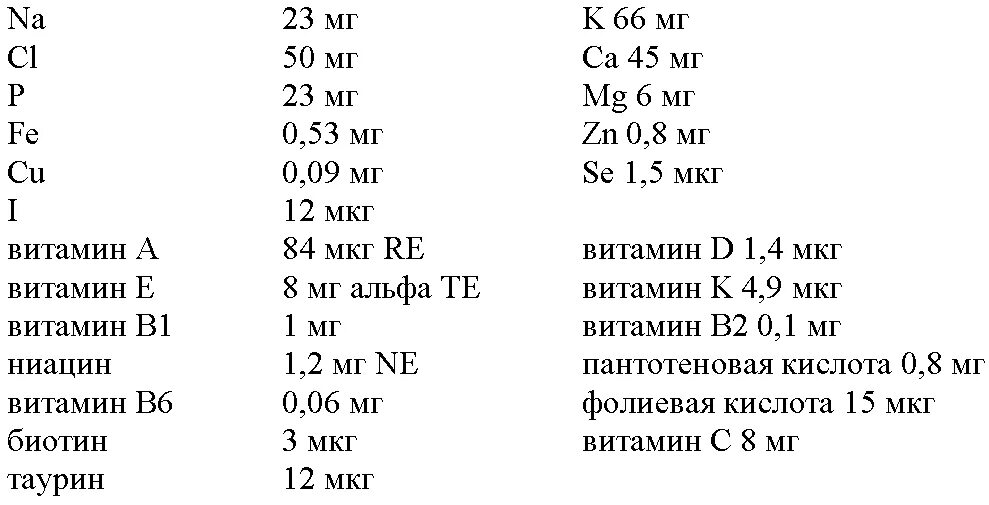 | | | |
|---|---|---|
| Na | 23 мг | K 66 мг |
| Cl | 50 мг | Ca 45 мг |
| P | 23 мг | Mg 6 мг |
| Fe | 0,53 мг | Zn 0,8 мг |
| Cu | 0,09 мг | Se 1,5 мкг |
| I | 12 мкг | |
| витамин A | 84 мкг RE | витамин D 1,4 мкг |
| витамин E | 8 мг альфа TE | витамин K 4,9 мкг |
| витамин B1 | 1 мг | витамин B2 0,1 мг |
| ниацин | 1,2 мг NE | пантотеновая кислота 0,8 мг |
| витамин B6 | 0,06 мг | фолиевая кислота 15 мкг |
| биотин | 3 мкг | витамин C 8 мг |
| таурин | 12 мкг | |